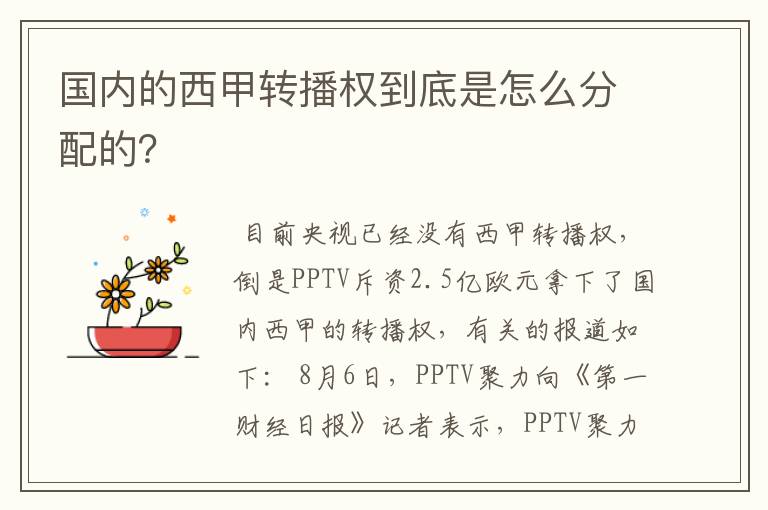 国内的西甲转播权到底是怎么分配的?

目前央视已经没有西甲转播权，倒是PPTV斥资2.5亿欧元拿下了国内西甲的转播权，有关的报道如下：8月6日，PPTV聚力向《第一财经日报》记者表示，PPTV聚力